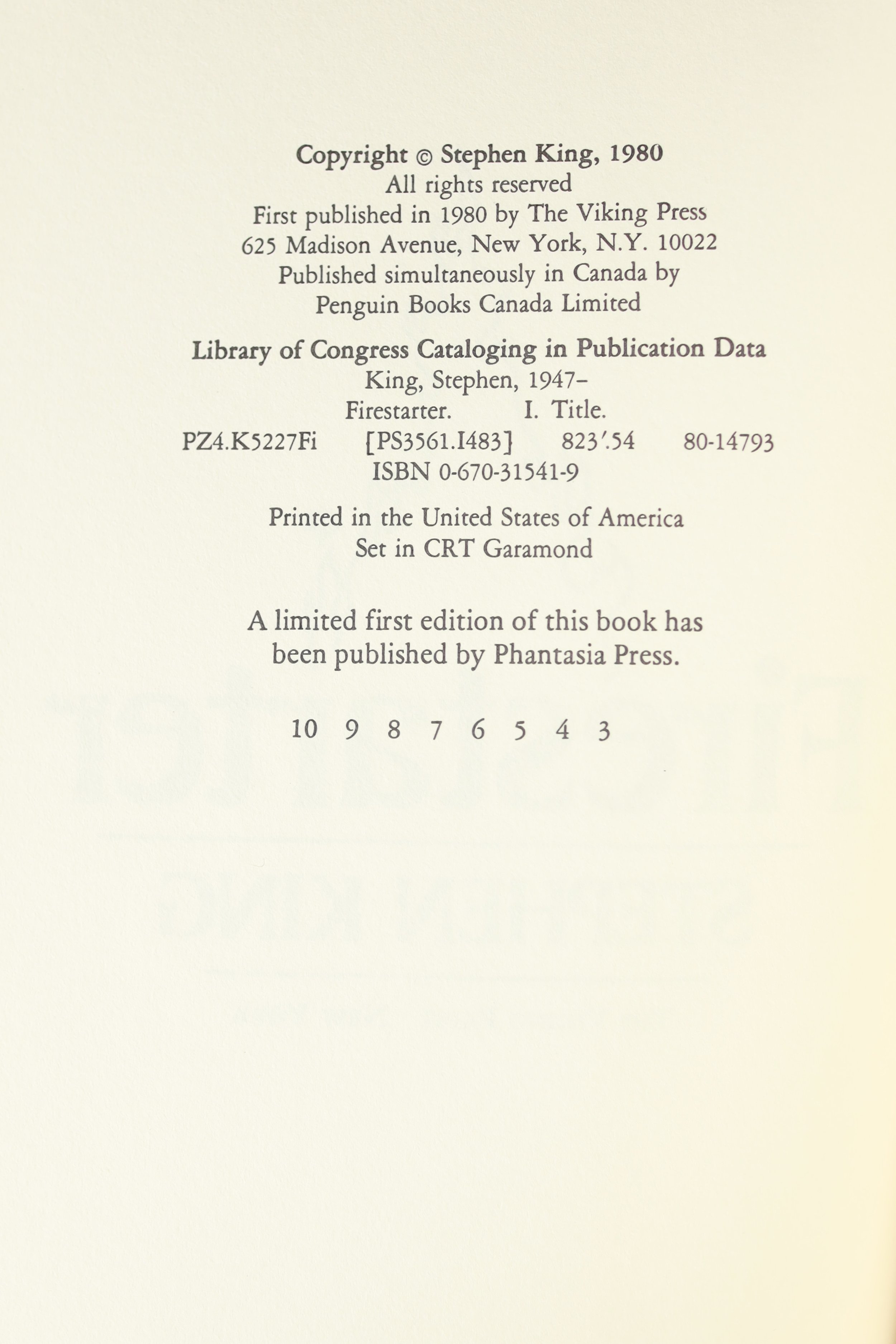 Copyright © Stephen King, 1980
All rights reserved
First published in 1980 by The Viking Press
625 Madison Avenue, New York, N.Y. 10022
Published simultaneously in Canada by
Penguin Books Canada Limited

Library of Congress Cataloging in Publication Data
King, Stephen, 1947–
Firestarter. I. Title.
PZ4.K5227Fi [PS3561.I483] 823'.54 80-14793
ISBN 0-670-31541-9

Printed in the United States of America
Set in CRT Garamond

A limited first edition of this book has been published by Phantasia Press.

10 9 8 7 6 5 4 3